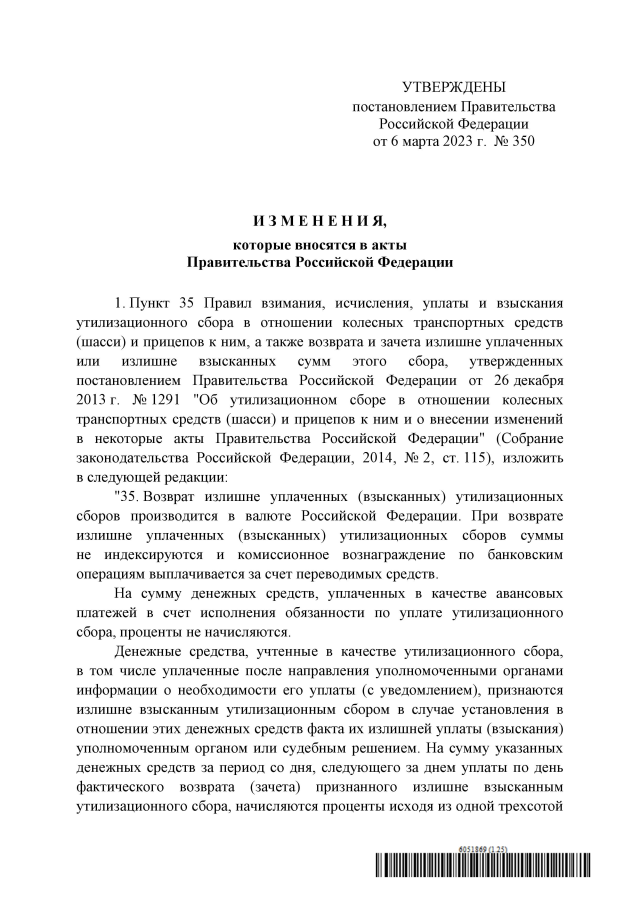 УТВЕРЖДЕНЫ
постановлением Правительства
Российской Федерации
от 6 марта 2023 г. № 350

ИЗМЕНЕНИЯ,
которые вносятся в акты
Правительства Российской Федерации

1. Пункт 35 Правил взимания, исчисления, уплаты и взыскания утилизационного сбора в отношении колесных транспортных средств (шасси) и прицепов к ним, а также возврата и зачета излишне уплаченных или излишне взысканных сумм этого сбора, утвержденных постановлением Правительства Российской Федерации от 26 декабря 2013 г. № 1291 "Об утилизационном сборе в отношении колесных транспортных средств (шасси) и прицепов к ним и о внесении изменений в некоторые акты Правительства Российской Федерации" (Собрание законодательства Российской Федерации, 2014, № 2, ст. 115), изложить в следующей редакции:

"35. Возврат излишне уплаченных (взысканных) утилизационных сборов производится в валюте Российской Федерации. При возврате излишне уплаченных (взысканных) утилизационных сборов суммы не индексируются и комиссионное вознаграждение по банковским операциям выплачивается за счет переводимых средств.

На сумму денежных средств, уплаченных в качестве авансовых платежей в счет исполнения обязанности по уплате утилизационного сбора, проценты не начисляются.

Денежные средства, учтенные в качестве утилизационного сбора, в том числе уплаченные после направления уполномоченными органами информации о необходимости его уплаты (с уведомлением), признаются излишне взысканным утилизационным сбором в случае установления в отношении этих денежных средств факта их излишней уплаты (взыскания) уполномоченным органом или судебным решением. На сумму указанных денежных средств за период со дня, следующего за днем уплаты по день фактического возврата (зачета) признанного излишне взысканным утилизационного сбора, начисляются проценты исходя из одной трехсотой

6051869 (1.25)